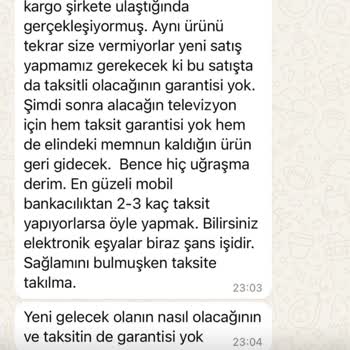 kargo şirkete ulaştığında gerçekleşiyormuş. Aynı ürünü tekrar size vermiyorlar yeni satış yapmamız gerekecek ki bu satışta da taksitli olacağının garantisi yok. Şimdi sonra alacağın televizyon için hem taksit garantisi yok hem de elindeki memnun kaldığın ürün geri gidecek. Bence hiç uğraşma derim. En güzeli mobil bankacılıktan 2-3 kaç taksit yapıyorlarsa öyle yapmak. Bilirsiniz elektronik eşyalar biraz şans işidir. Sağlamını bulmuşken taksite takılma.
23:03

Yeni gelecek olanın nasıl olacağının ve taksitin de garantisi yok
23:04